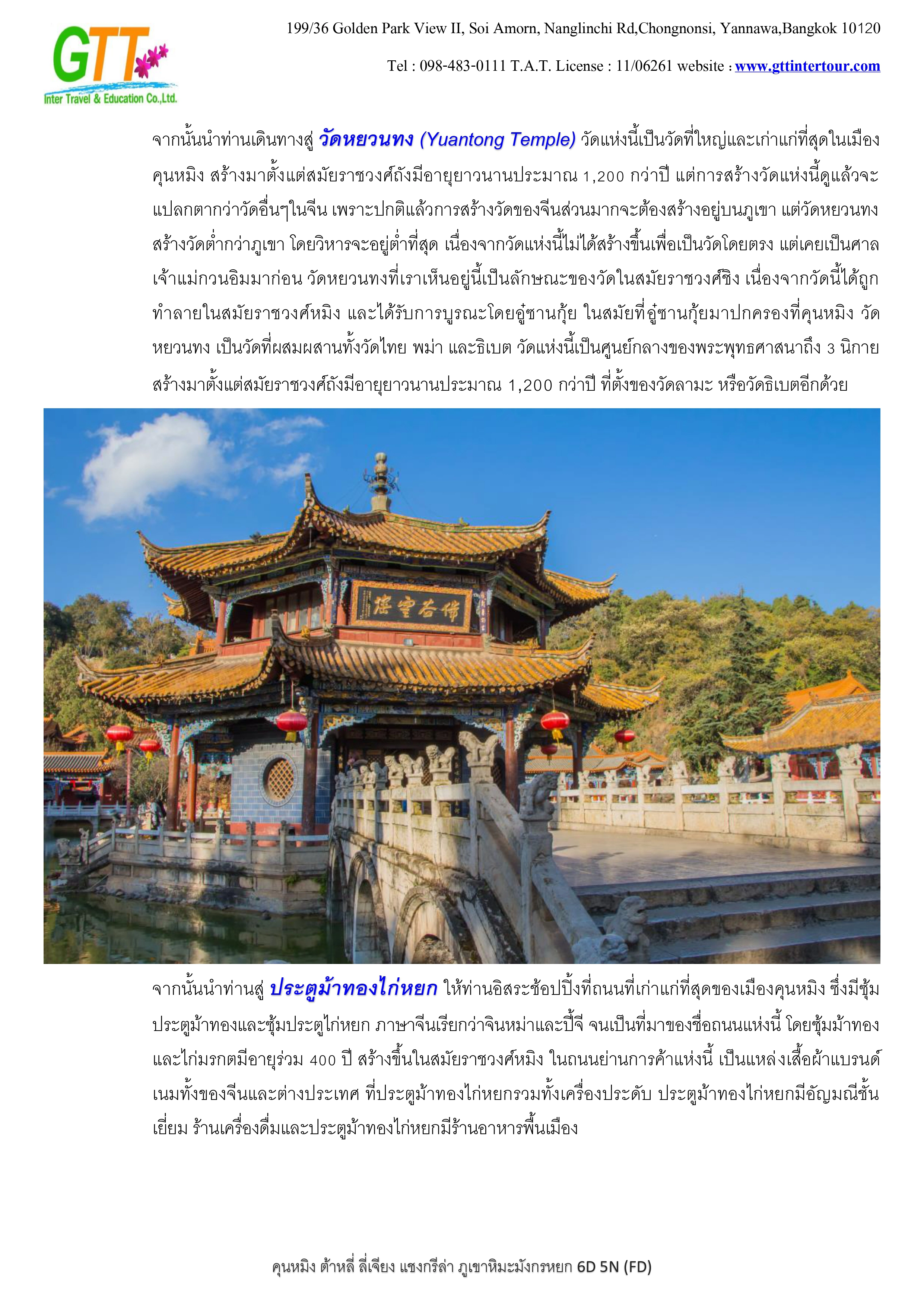 GTT
Inter Travel & Education Co.,Ltd.

199/36 Golden Park View II, Soi Amorn, Nanglinchi Rd,Chongnonsi, Yannawa,Bangkok 10120

Tel : 098-483-0111 T.A.T. License : 11/06261 website : www.gttintertour.com

จากนั้นนำท่านเดินทางสู่ วัดหยวนทง (Yuantong Temple) วัดแห่งนี้เป็นวัดที่ใหญ่และเก่าแก่ที่สุดในเมืองคุนหมิง สร้างมาตั้งแต่สมัยราชวงศ์ถังมีอายุยาวนานประมาณ 1,200 กว่าปี แต่การสร้างวัดแห่งนี้ดูแล้วจะแปลกตากว่าวัดอื่นๆในจีน เพราะปกติแล้วการสร้างวัดของจีนส่วนมากจะต้องสร้างอยู่บนภูเขา แต่วัดหยวนทงสร้างวัดต่ำกว่าภูเขา โดยวิหารจะอยู่ต่ำที่สุด เนื่องจากวัดแห่งนี้ไม่ได้สร้างขึ้นเพื่อเป็นวัดโดยตรง แต่เคยเป็นศาลเจ้าแม่กวนอิมมาก่อน วัดหยวนทงที่เราเห็นอยู่นี้เป็นลักษณะของวัดในสมัยราชวงศ์ชิง เนื่องจากวัดนี้ได้ถูกทำลายในสมัยราชวงศ์หมิง และได้รับการบูรณะโดยอู๋ซานกุ้ย ในสมัยที่อู๋ซานกุ้ยมาปกครองที่คุนหมิง วัดหยวนทง เป็นวัดที่ผสมผสานทั้งวัดไทย พม่า และธิเบต วัดแห่งนี้เป็นศูนย์กลางของพระพุทธศาสนาถึง 3 นิกาย สร้างมาตั้งแต่สมัยราชวงศ์ถังมีอายุยาวนานประมาณ 1,200 กว่าปี ที่ตั้งของวัดลามะ หรือวัดธิเบตอีกด้วย

จากนั้นนำท่านสู่ ประตูม้าทองไก่หยก ให้ท่านอิสระช้อปปิ้งที่ถนนที่เก่าแก่ที่สุดของเมืองคุนหมิง ซึ่งมีซุ้มประตูม้าทองและซุ้มประตูไก่หยก ภาษาจีนเรียกว่าจินหม่าและปี้จี จนเป็นที่มาของชื่อถนนแห่งนี้ โดยซุ้มม้าทองและไก่มรกตมีอายุร่วม 400 ปี สร้างขึ้นในสมัยราชวงศ์หมิง ในถนนย่านการค้าแห่งนี้ เป็นแหล่งเสื้อผ้าแบรนด์เนมทั้งของจีนและต่างประเทศ ที่ประตูม้าทองไก่หยกรวมทั้งเครื่องประดับ ประตูม้าทองไก่หยกมีอัญมณีชั้นเยี่ยม ร้านเครื่องดื่มและประตูม้าทองไก่หยกมีร้านอาหารพื้นเมือง

คุนหมิง ต้าหลี่ ลี่เจียง แชงกรีล่า ภูเขาหิมะมังกรหยก 6D 5N (FD)